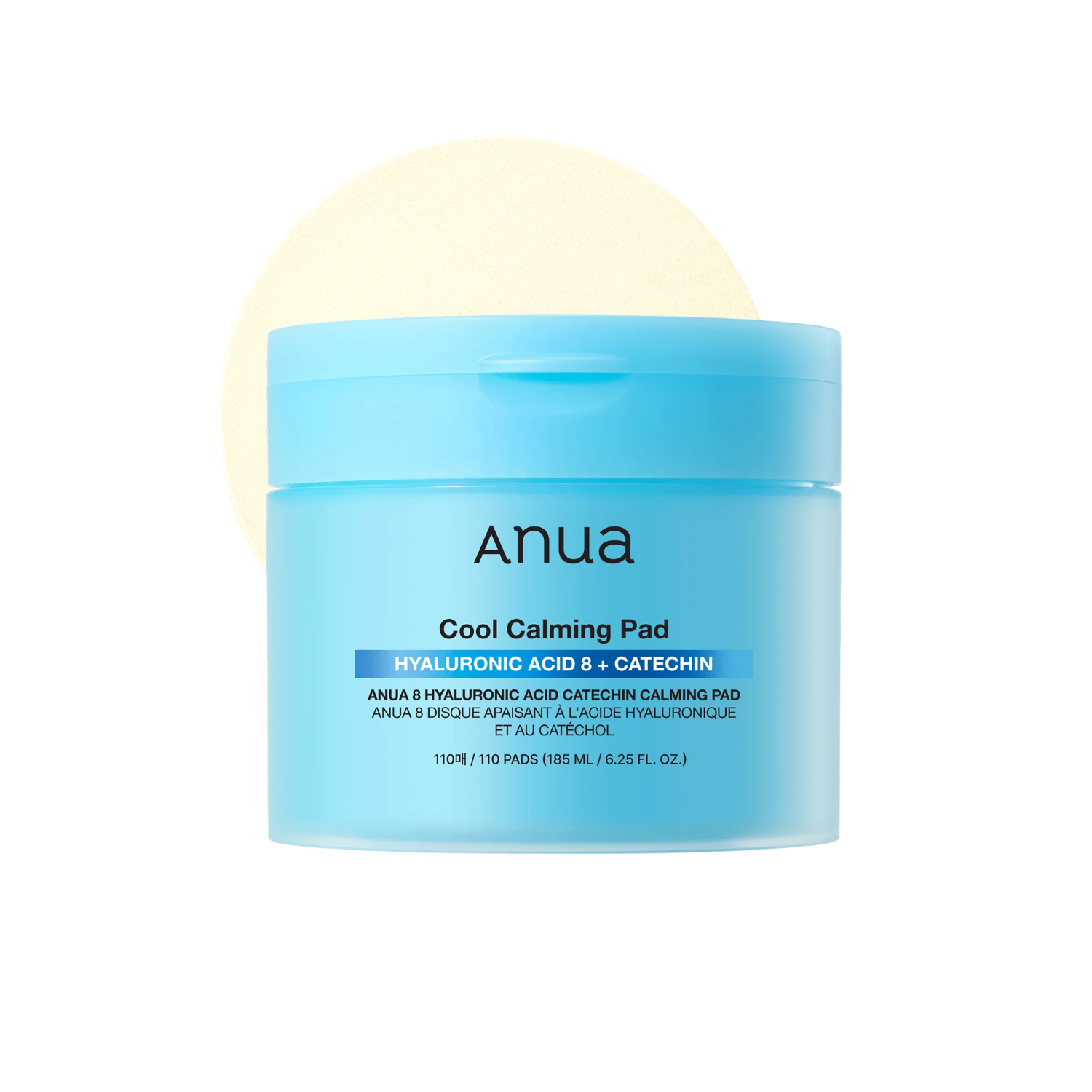 Anua

Cool Calming Pad
HYALURONIC ACID 8 + CATECHIN

ANUA 8 HYALURONIC ACID CATECHIN CALMING PAD
ANUA 8 DISQUE APAISANT À L'ACIDE HYALURONIQUE ET AU CATÉCHOL

110매 / 110 PADS (185 ML / 6.25 FL. OZ.)